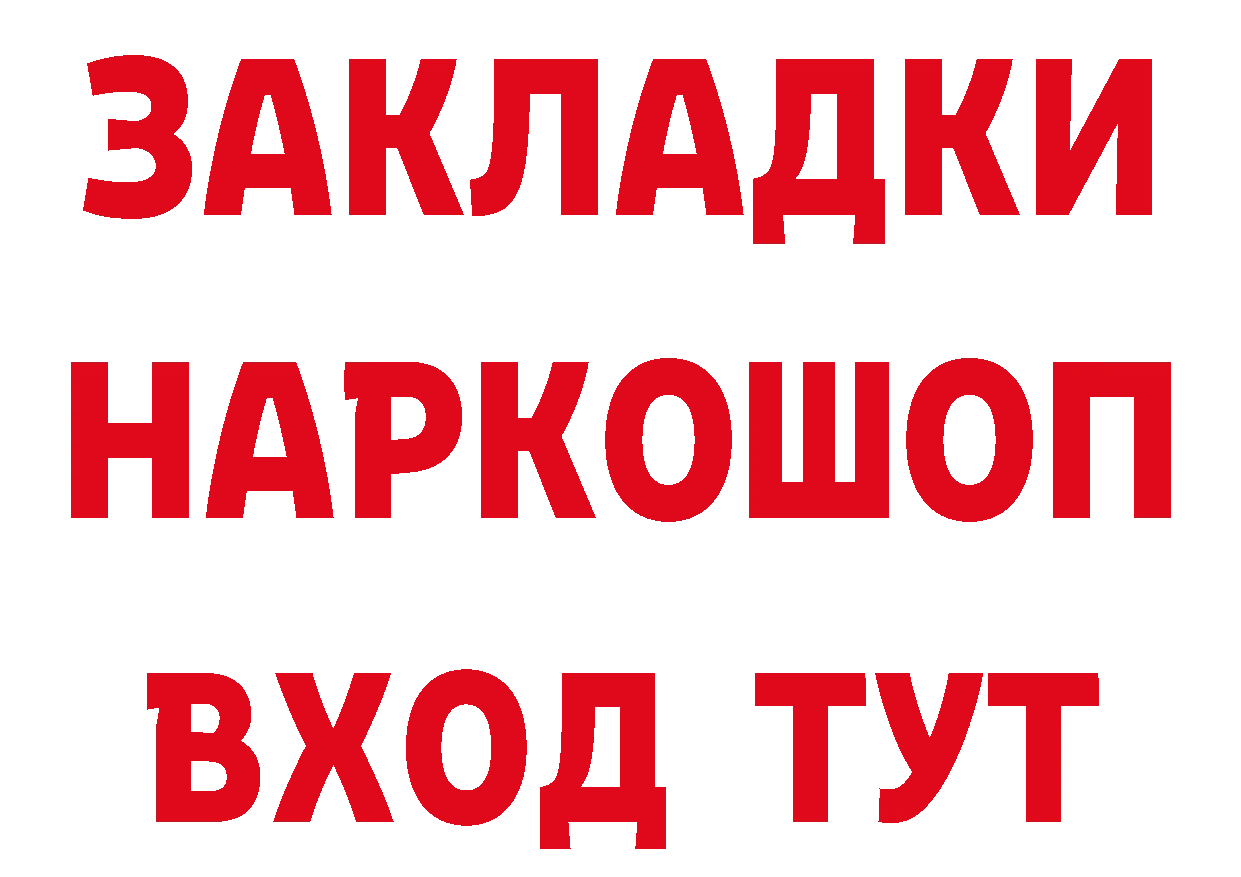 ЗАКЛАДКИ
НАРКОШОП
ВХОД ТУТ